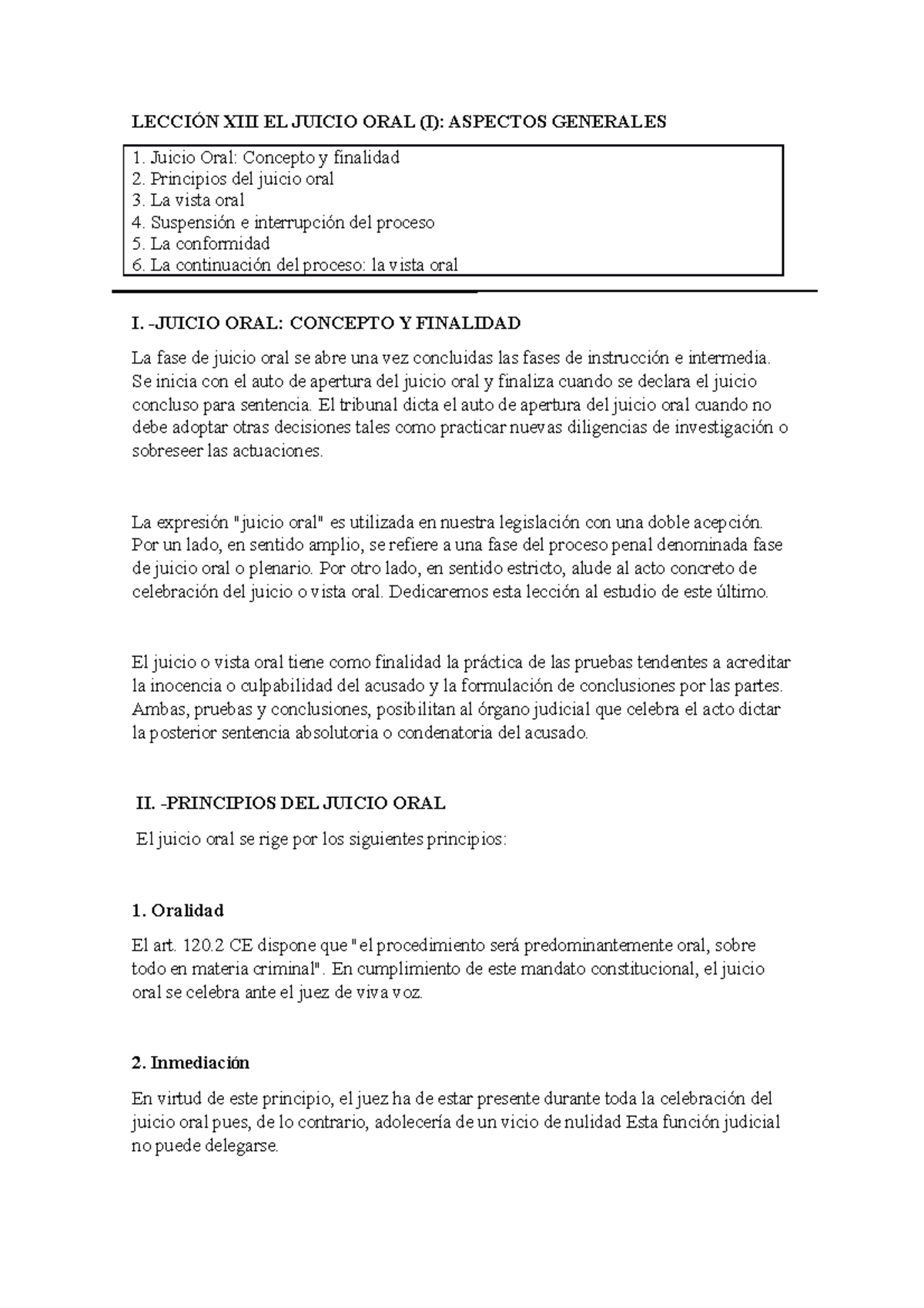 LECCIÓN XIII EL JUICIO ORAL (I): ASPECTOS GENERALES

1. Juicio Oral: Concepto y finalidad
2. Principios del juicio oral
3. La vista oral
4. Suspensión e interrupción del proceso
5. La conformidad
6. La continuación del proceso: la vista oral

I. -JUICIO ORAL: CONCEPTO Y FINALIDAD

La fase de juicio oral se abre una vez concluidas las fases de instrucción e intermedia. Se inicia con el auto de apertura del juicio oral y finaliza cuando se declara el juicio concluso para sentencia. El tribunal dicta el auto de apertura del juicio oral cuando no debe adoptar otras decisiones tales como practicar nuevas diligencias de investigación o sobreseer las actuaciones.

La expresión "juicio oral" es utilizada en nuestra legislación con una doble acepción. Por un lado, en sentido amplio, se refiere a una fase del proceso penal denominada fase de juicio oral o plenario. Por otro lado, en sentido estricto, alude al acto concreto de celebración del juicio o vista oral. Dedicaremos esta lección al estudio de este último.

El juicio o vista oral tiene como finalidad la práctica de las pruebas tendentes a acreditar la inocencia o culpabilidad del acusado y la formulación de conclusiones por las partes. Ambas, pruebas y conclusiones, posibilitan al órgano judicial que celebra el acto dictar la posterior sentencia absolutoria o condenatoria del acusado.

II. -PRINCIPIOS DEL JUICIO ORAL

El juicio oral se rige por los siguientes principios:

1. Oralidad

El art. 120.2 CE dispone que "el procedimiento será predominantemente oral, sobre todo en materia criminal". En cumplimiento de este mandato constitucional, el juicio oral se celebra ante el juez de viva voz.

2. Inmediación

En virtud de este principio, el juez ha de estar presente durante toda la celebración del juicio oral pues, de lo contrario, adolecería de un vicio de nulidad Esta función judicial no puede delegarse.